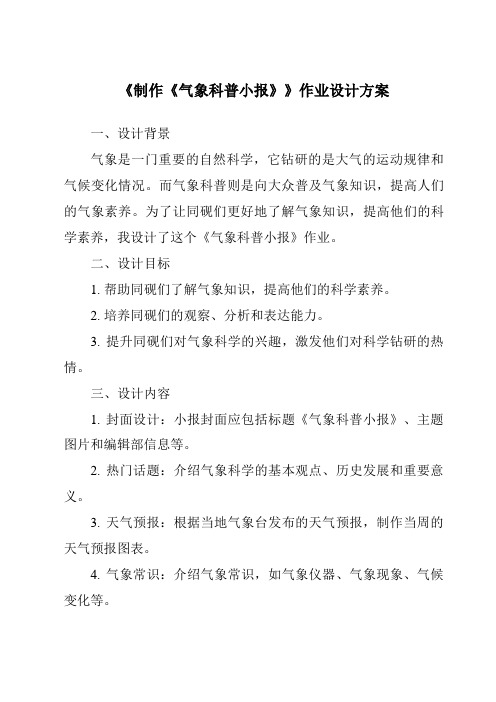 《制作《气象科普小报》》作业设计方案

一、设计背景

气象是一门重要的自然科学，它钻研的是大气的运动规律和气候变化情况。而气象科普则是向大众普及气象知识，提高人们的气象素养。为了让同砚们更好地了解气象知识，提高他们的科学素养，我设计了这个《气象科普小报》作业。

二、设计目标

1. 帮助同砚们了解气象知识，提高他们的科学素养。

2. 培养同砚们的观察、分析和表达能力。

3. 提升同砚们对气象科学的兴趣，激发他们对科学钻研的热情。

三、设计内容

1. 封面设计：小报封面应包括标题《气象科普小报》、主题图片和编辑部信息等。

2. 热门话题：介绍气象科学的基本观点、历史发展和重要意义。

3. 天气预报：根据当地气象台发布的天气预报，制作当周的天气预报图表。

4. 气象常识：介绍气象常识，如气象仪器、气象现象、气候变化等。